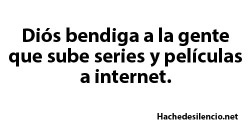 Diós bendiga a la gente que sube series y películas a internet.

Hachedesilencio.net